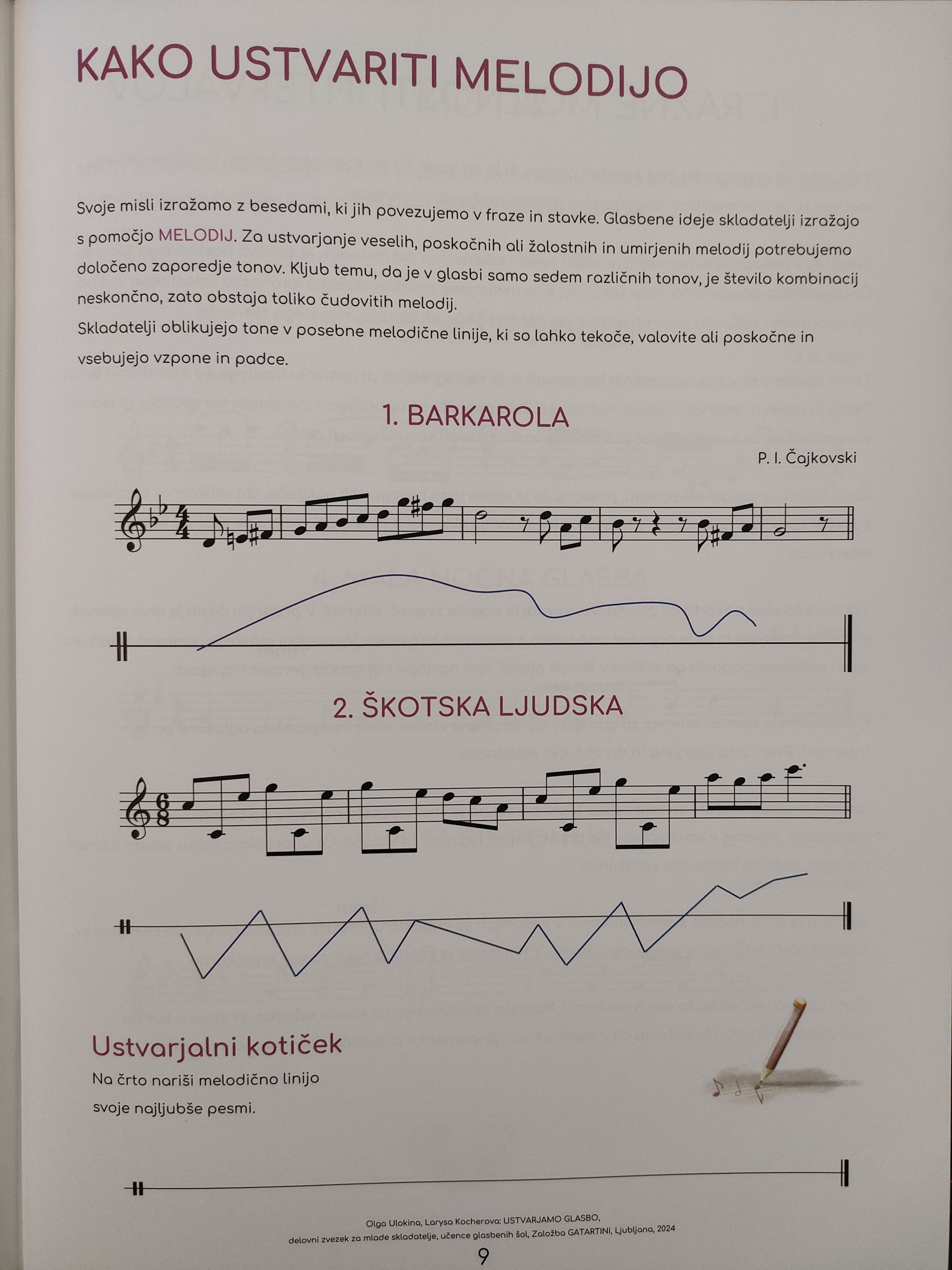 KAKO USTVARITI MELODIJO

Svoje misli izražamo z besedami, ki jih povezujemo v fraze in stavke. Glasbene ideje skladatelji izražajo s pomočjo MELODIJ. Za ustvarjanje veselih, poskočnih ali žalostnih in umirjenih melodij potrebujemo določeno zaporedje tonov. Kljub temu, da je v glasbi samo sedem različnih tonov, je število kombinacij neskončno, zato obstaja toliko čudovitih melodij.
Skladatelji oblikujejo tone v posebne melodične linije, ki so lahko tekoče, valovite ali poskočne in vsebujejo vzpone in padce.

1. BARKAROLA

P. I. Čajkovski

2. ŠKOTSKA LJUDSKA

Ustvarjalni kotiček

Na črto nariši melodično linijo svoje najljubše pesmi.

Olga Ulokina, Larysa Kocherova: USTVARJAMO GLASBO, delovni zvezek za mlade skladatelje, učence glasbenih šol, Založba GATARTINI, Ljubljana, 2024

9